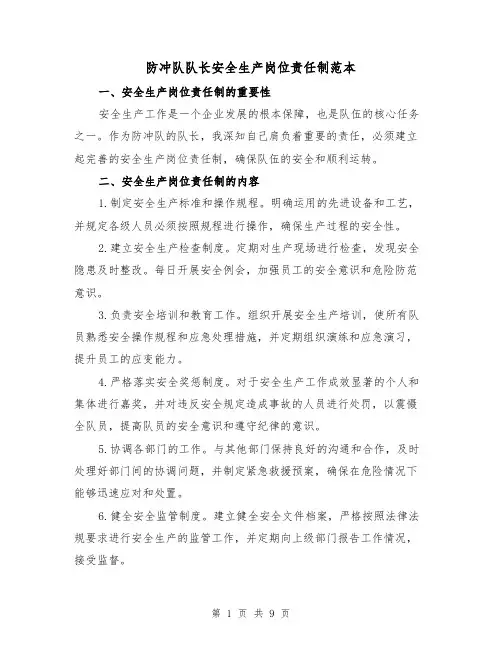 防冲队队长安全生产岗位责任制范本

一、安全生产岗位责任制的重要性

安全生产工作是一个企业发展的根本保障，也是队伍的核心任务之一。作为防冲队的队长，我深知自己肩负着重要的责任，必须建立起完善的安全生产岗位责任制，确保队伍的安全和顺利运转。

二、安全生产岗位责任制的内容

1.制定安全生产标准和操作规程。明确运用的先进设备和工艺，并规定各级人员必须按照规程进行操作，确保生产过程的安全性。

2.建立安全生产检查制度。定期对生产现场进行检查，发现安全隐患及时整改。每日开展安全例会，加强员工的安全意识和危险防范意识。

3.负责安全培训和教育工作。组织开展安全生产培训，使所有队员熟悉安全操作规程和应急处理措施，并定期组织演练和应急演习，提升员工的应变能力。

4.严格落实安全奖惩制度。对于安全生产工作成效显著的个人和集体进行嘉奖，并对违反安全规定造成事故的人员进行处罚，以震慑全队员，提高队员的安全意识和遵守纪律的意识。

5.协调各部门的工作。与其他部门保持良好的沟通和合作，及时处理好部门间的协调问题，并制定紧急救援预案，确保在危险情况下能够迅速应对和处置。

6.健全安全监管制度。建立健全安全文件档案，严格按照法律法规要求进行安全生产的监管工作，并定期向上级部门报告工作情况，接受监督。

第 1 页 共 9 页